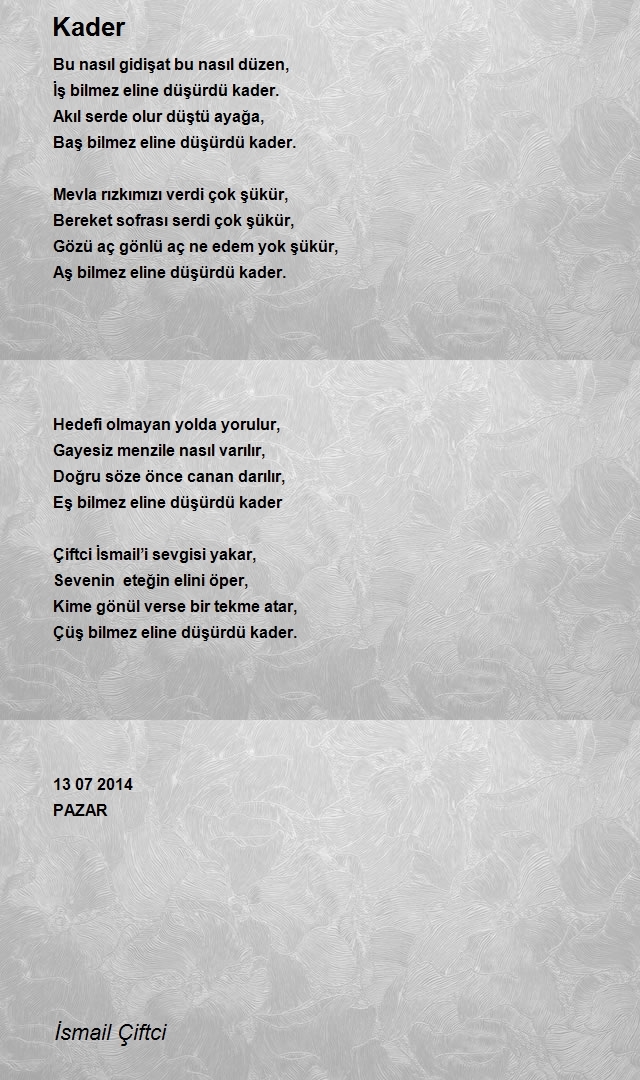 Kader

Bu nasıl gidişat bu nasıl düzen,
İş bilmez eline düşürdü kader.
Akıl serde olur düştü ayağa,
Baş bilmez eline düşürdü kader.

Mevla rızkımızı verdi çok şükür,
Bereket sofrası serdi çok şükür,
Gözü aç gönlü aç ne edem yok şükür,
Aş bilmez eline düşürdü kader.

Hedefi olmayan yolda yorulur,
Gayesiz menzile nasıl varılır,
Doğru söze önce canan darılır,
Eş bilmez eline düşürdü kader

Çiftci İsmail'i sevgisi yakar,
Sevenin eteğin elini öper,
Kime gönül verse bir tekme atar,
Çüş bilmez eline düşürdü kader.

13 07 2014
PAZAR

İsmail Çiftci